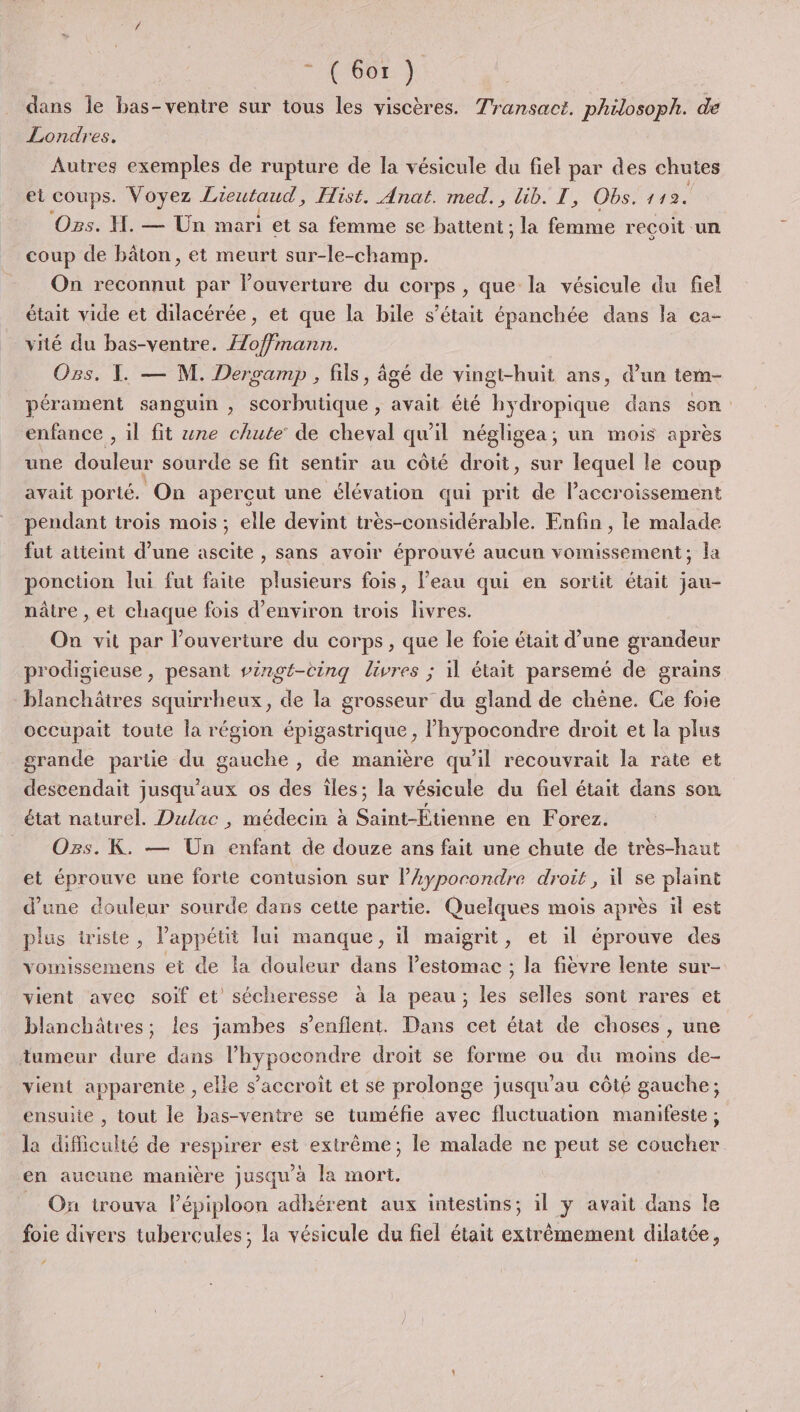 ( 601 )

dans le bas-ventre sur tous les viscères. Transact. philosoph. de Londres.

Autres exemples de rupture de la vésicule du fiel par des chutes et coups. Voyez Lieutaud, Hist. Anat. med., lib. I, Obs. 112.

Obs. H. — Un mari et sa femme se battent; la femme reçoit un coup de bâton, et meurt sur-le-champ.

On reconnut par l'ouverture du corps, que la vésicule du fiel était vide et dilacérée, et que la bile s'était épanchée dans la cavité du bas-ventre. Hoffmann.

Obs. I. — M. Dergamp, fils, âgé de vingt-huit ans, d'un tempérament sanguin, scorbutique, avait été hydropique dans son enfance, il fit une chute de cheval qu'il négligea; un mois après une douleur sourde se fit sentir au côté droit, sur lequel le coup avait porté. On aperçut une élévation qui prit de l'accroissement pendant trois mois; elle devint très-considérable. Enfin, le malade fut atteint d'une ascite, sans avoir éprouvé aucun vomissement; la ponction lui fut faite plusieurs fois, l'eau qui en sortit était jaunâtre, et chaque fois d'environ trois livres.

On vit par l'ouverture du corps, que le foie était d'une grandeur prodigieuse, pesant vingt-cinq livres; il était parsemé de grains blanchâtres squirrheux, de la grosseur du gland de chêne. Ce foie occupait toute la région épigastrique, l'hypocondre droit et la plus grande partie du gauche, de manière qu'il recouvrait la rate et descendait jusqu'aux os des îles; la vésicule du fiel était dans son état naturel. Dulac, médecin à Saint-Étienne en Forez.

Obs. K. — Un enfant de douze ans fait une chute de très-haut et éprouve une forte contusion sur l'hypocondre droit, il se plaint d'une douleur sourde dans cette partie. Quelques mois après il est plus triste, l'appétit lui manque, il maigrit, et il éprouve des vomissemens et de la douleur dans l'estomac; la fièvre lente survient avec soif et sécheresse à la peau; les selles sont rares et blanchâtres; les jambes s'enflent. Dans cet état de choses, une tumeur dure dans l'hypocondre droit se forme ou du moins devient apparente, elle s'accroît et se prolonge jusqu'au côté gauche; ensuite, tout le bas-ventre se tuméfie avec fluctuation manifeste; la difficulté de respirer est extrême; le malade ne peut se coucher en aucune manière jusqu'à la mort.

On trouva l'épiploon adhérent aux intestins; il y avait dans le foie divers tubercules; la vésicule du fiel était extrêmement dilatée,